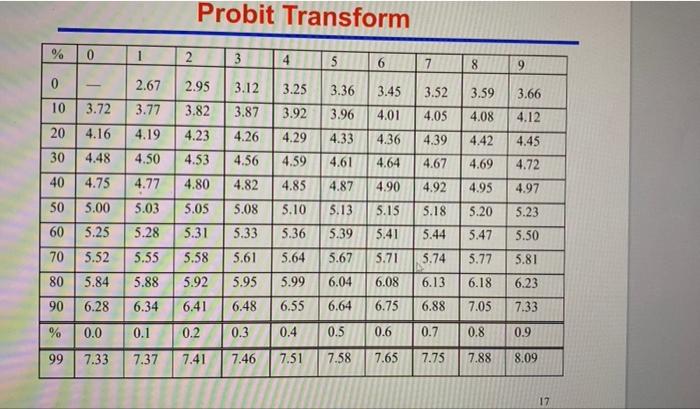 Probit Transform

| % | 0 | 1 | 2 | 3 | 4 | 5 | 6 | 7 | 8 | 9 |
|---|---|---|---|---|---|---|---|---|---|---|
| 0 | — | 2.67 | 2.95 | 3.12 | 3.25 | 3.36 | 3.45 | 3.52 | 3.59 | 3.66 |
| 10 | 3.72 | 3.77 | 3.82 | 3.87 | 3.92 | 3.96 | 4.01 | 4.05 | 4.08 | 4.12 |
| 20 | 4.16 | 4.19 | 4.23 | 4.26 | 4.29 | 4.33 | 4.36 | 4.39 | 4.42 | 4.45 |
| 30 | 4.48 | 4.50 | 4.53 | 4.56 | 4.59 | 4.61 | 4.64 | 4.67 | 4.69 | 4.72 |
| 40 | 4.75 | 4.77 | 4.80 | 4.82 | 4.85 | 4.87 | 4.90 | 4.92 | 4.95 | 4.97 |
| 50 | 5.00 | 5.03 | 5.05 | 5.08 | 5.10 | 5.13 | 5.15 | 5.18 | 5.20 | 5.23 |
| 60 | 5.25 | 5.28 | 5.31 | 5.33 | 5.36 | 5.39 | 5.41 | 5.44 | 5.47 | 5.50 |
| 70 | 5.52 | 5.55 | 5.58 | 5.61 | 5.64 | 5.67 | 5.71 | 5.74 | 5.77 | 5.81 |
| 80 | 5.84 | 5.88 | 5.92 | 5.95 | 5.99 | 6.04 | 6.08 | 6.13 | 6.18 | 6.23 |
| 90 | 6.28 | 6.34 | 6.41 | 6.48 | 6.55 | 6.64 | 6.75 | 6.88 | 7.05 | 7.33 |
| % | 0.0 | 0.1 | 0.2 | 0.3 | 0.4 | 0.5 | 0.6 | 0.7 | 0.8 | 0.9 |
| 99 | 7.33 | 7.37 | 7.41 | 7.46 | 7.51 | 7.58 | 7.65 | 7.75 | 7.88 | 8.09 |

17